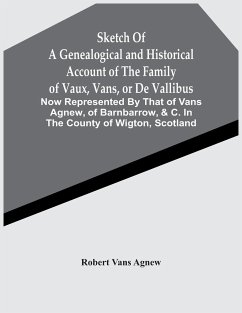 Sketch Of
A Genealogical and Historical Account of The Family of Vaux, Vans, or De Vallibus
Now Represented By That of Vans Agnew, of Barnbarrow, & C. In The County of Wigton, Scotland

Robert Vans Agnew